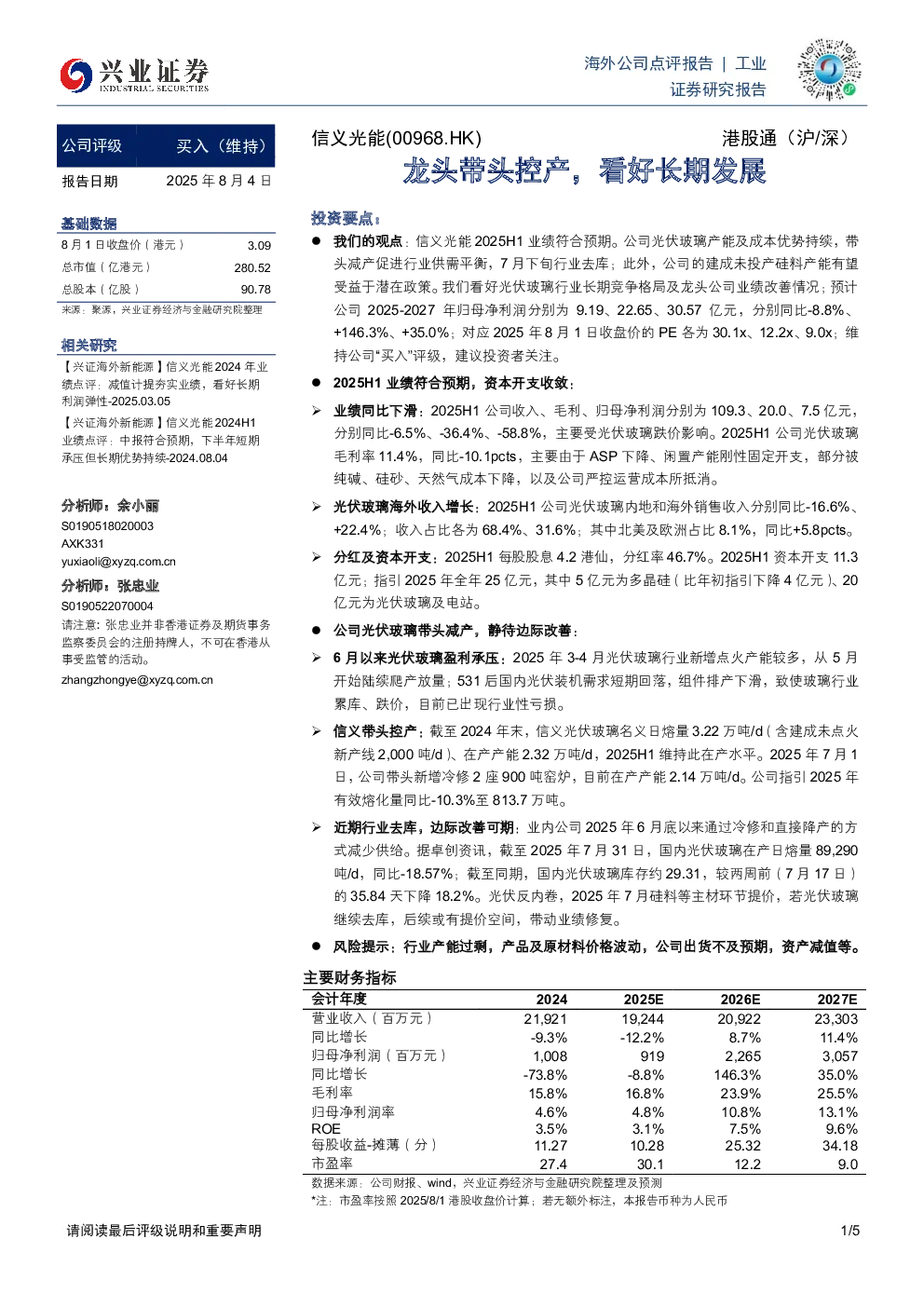 兴业证券
INDUSTRIAL SECURITIES

海外公司点评报告 | 工业
证券研究报告

公司评级 买入（维持）
报告日期 2025年8月4日

基础数据
8月1日收盘价（港元） 3.09
总市值（亿港元） 280.52
总股本（亿股） 90.78
来源：聚源，兴业证券经济与金融研究院整理

相关研究
【兴证海外新能源】信义光能2024年业绩点评：减值计提夯实业绩，看好长期利润弹性-2025.03.05
【兴证海外新能源】信义光能2024H1业绩点评：中报符合预期，下半年短期承压但长期优势持续-2024.08.04

分析师：余小丽
S0190518020003
AXK331
yuxiaoli@xyzq.com.cn
分析师：张忠业
S0190522070004
请注意：张忠业并非香港证券及期货事务监察委员会的注册持牌人，不可在香港从事受监管的活动。
zhangzhongye@xyzq.com.cn

信义光能(00968.HK) 港股通（沪/深）
龙头带头控产，看好长期发展

投资要点：
• 我们的观点：信义光能2025H1业绩符合预期。公司光伏玻璃产能及成本优势持续，带头减产促进行业供需平衡，7月下旬行业去库；此外，公司的建成未投产硅料产能有望受益于潜在政策。我们看好光伏玻璃行业长期竞争格局及龙头公司业绩改善情况；预计公司2025-2027年归母净利润分别为9.19、22.65、30.57亿元，分别同比-8.8%、+146.3%、+35.0%；对应2025年8月1日收盘价的PE各为30.1x、12.2x、9.0x；维持公司“买入”评级，建议投资者关注。
• 2025H1业绩符合预期，资本开支收敛：
➢ 业绩同比下滑：2025H1公司收入、毛利、归母净利润分别为109.3、20.0、7.5亿元，分别同比-6.5%、-36.4%、-58.8%，主要受光伏玻璃跌价影响。2025H1公司光伏玻璃毛利率11.4%，同比-10.1pcts，主要由于ASP下降、闲置产能刚性固定开支，部分被纯碱、硅砂、天然气成本下降，以及公司严控运营成本所抵消。
➢ 光伏玻璃海外收入增长：2025H1公司光伏玻璃内地和海外销售收入分别同比-16.6%、+22.4%；收入占比各为68.4%、31.6%；其中北美及欧洲占比8.1%，同比+5.8pcts。
➢ 分红及资本开支：2025H1每股股息4.2港仙，分红率46.7%。2025H1资本开支11.3亿元；指引2025年全年25亿元，其中5亿元为多晶硅（比年初指引下降4亿元）、20亿元为光伏玻璃及电站。
• 公司光伏玻璃带头减产，静待边际改善：
➢ 6月以来光伏玻璃盈利承压：2025年3-4月光伏玻璃行业新增点火产能较多，从5月开始陆续爬产放量；531后国内光伏装机需求短期回落，组件排产下滑，致使玻璃行业累库、跌价，目前已出现行业性亏损。
➢ 信义带头控产：截至2024年末，信义光伏玻璃名义日熔量3.22万吨/d（含建成未点火新产线2,000吨/d）、在产产能2.32万吨/d，2025H1维持此在产水平。2025年7月1日，公司带头新增冷修2座900吨窑炉，目前在产产能2.14万吨/d。公司指引2025年有效熔化量同比-10.3%至813.7万吨。
➢ 近期行业去库，边际改善可期：业内公司2025年6月底以来通过冷修和直接降产的方式减少供给。据卓创资讯，截至2025年7月31日，国内光伏玻璃在产日熔量89,290吨/d，同比-18.57%；截至同期，国内光伏玻璃库存约29.31，较两周前（7月17日）的35.84天下降18.2%。光伏反内卷，2025年7月硅料等主材环节提价，若光伏玻璃继续去库，后续或有提价空间，带动业绩修复。
• 风险提示：行业产能过剩，产品及原材料价格波动，公司出货不及预期，资产减值等。

主要财务指标
| 会计年度 | 2024 | 2025E | 2026E | 2027E |
|---|---|---|---|---|
| 营业收入（百万元） | 21,921 | 19,244 | 20,922 | 23,303 |
| 同比增长 | -9.3% | -12.2% | 8.7% | 11.4% |
| 归母净利润（百万元） | 1,008 | 919 | 2,265 | 3,057 |
| 同比增长 | -73.8% | -8.8% | 146.3% | 35.0% |
| 毛利率 | 15.8% | 16.8% | 23.9% | 25.5% |
| 归母净利润率 | 4.6% | 4.8% | 10.8% | 13.1% |
| ROE | 3.5% | 3.1% | 7.5% | 9.6% |
| 每股收益-摊薄（分） | 11.27 | 10.28 | 25.32 | 34.18 |
| 市盈率 | 27.4 | 30.1 | 12.2 | 9.0 |
数据来源：公司财报、wind，兴业证券经济与金融研究院整理及预测
*注：市盈率按照2025/8/1港股收盘价计算；若无额外标注，本报告币种为人民币

请阅读最后评级说明和重要声明
1/5